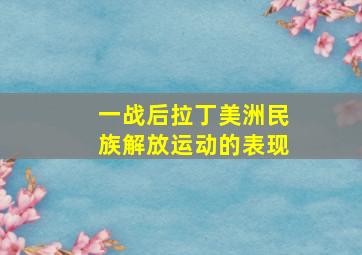 一战后拉丁美洲民族解放运动的表现